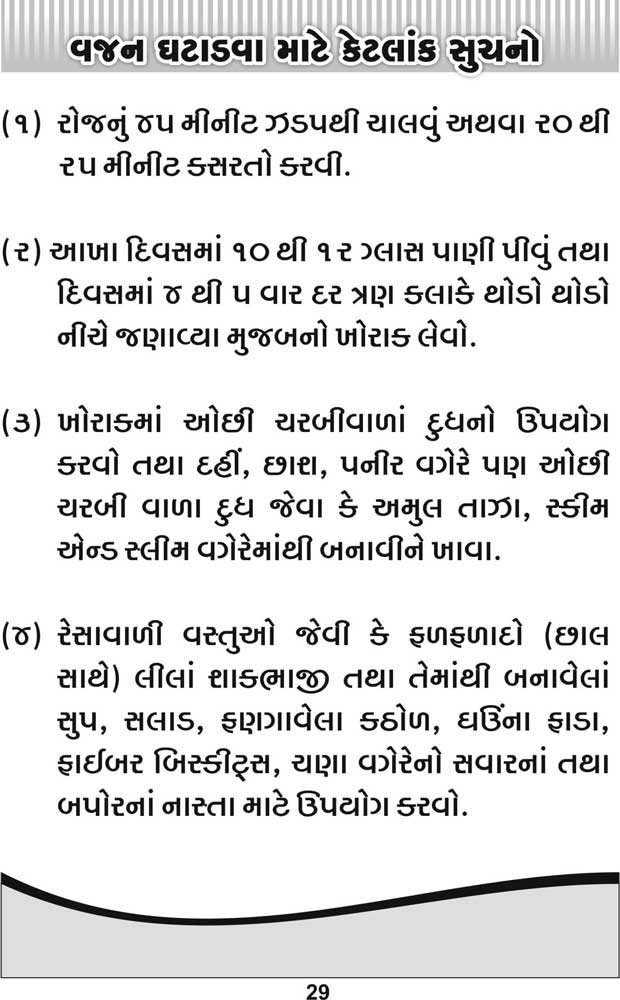 વજન ઘટાડવા માટે કેટલાંક સુચનો

(૧) રોજનું ૪૫ મીનીટ ઝડપથી ચાલવું અથવા ૨૦ થી ૨૫ મીનીટ કસરતો કરવી.

(૨) આખા દિવસમાં ૧૦ થી ૧૨ ગ્લાસ પાણી પીવું તથા દિવસમાં ૪ થી ૫ વાર દર ત્રણ કલાકે થોડો થોડો નીચે જણાવ્યા મુજબનો ખોરાક લેવો.

(૩) ખોરાકમાં ઓછી ચરબીવાળાં દુધનો ઉપયોગ કરવો તથા દહીં, છાશ, પનીર વગેરે પણ ઓછી ચરબી વાળા દુધ જેવા કે અમુલ તાઝા, સ્કીમ એન્ડ સ્લીમ વગેરેમાંથી બનાવીને ખાવા.

(૪) રેસાવાળી વસ્તુઓ જેવી કે ફળફળાદો (છાલ સાથે) લીલાં શાકભાજી તથા તેમાંથી બનાવેલાં સુપ, સલાડ, ફણગાવેલા કઠોળ, ઘઉંના ફાડા, ફાઈબર બિસ્કીટ્સ, ચણા વગેરેનો સવારનાં તથા બપોરનાં નાસ્તા માટે ઉપયોગ કરવો.

29